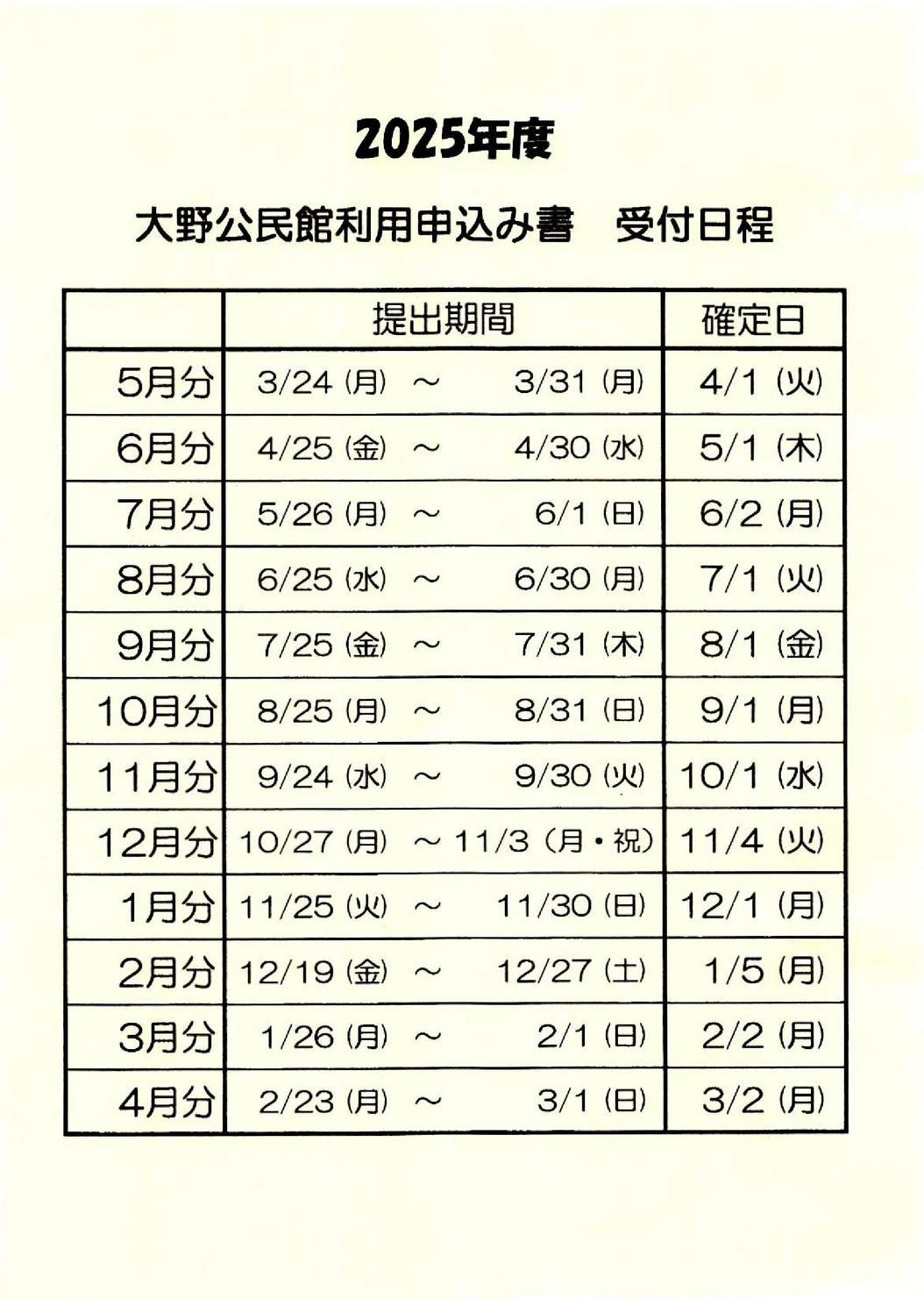 2025年度

大野公民館利用申込み書　受付日程

|  | 提出期間 | 確定日 |
|---|---|---|
| 5月分 | 3/24(月) ～ 3/31(月) | 4/1(火) |
| 6月分 | 4/25(金) ～ 4/30(水) | 5/1(木) |
| 7月分 | 5/26(月) ～ 6/1(日) | 6/2(月) |
| 8月分 | 6/25(水) ～ 6/30(月) | 7/1(火) |
| 9月分 | 7/25(金) ～ 7/31(木) | 8/1(金) |
| 10月分 | 8/25(月) ～ 8/31(日) | 9/1(月) |
| 11月分 | 9/24(水) ～ 9/30(火) | 10/1(水) |
| 12月分 | 10/27(月) ～ 11/3(月・祝) | 11/4(火) |
| 1月分 | 11/25(火) ～ 11/30(日) | 12/1(月) |
| 2月分 | 12/19(金) ～ 12/27(土) | 1/5(月) |
| 3月分 | 1/26(月) ～ 2/1(日) | 2/2(月) |
| 4月分 | 2/23(月) ～ 3/1(日) | 3/2(月) |